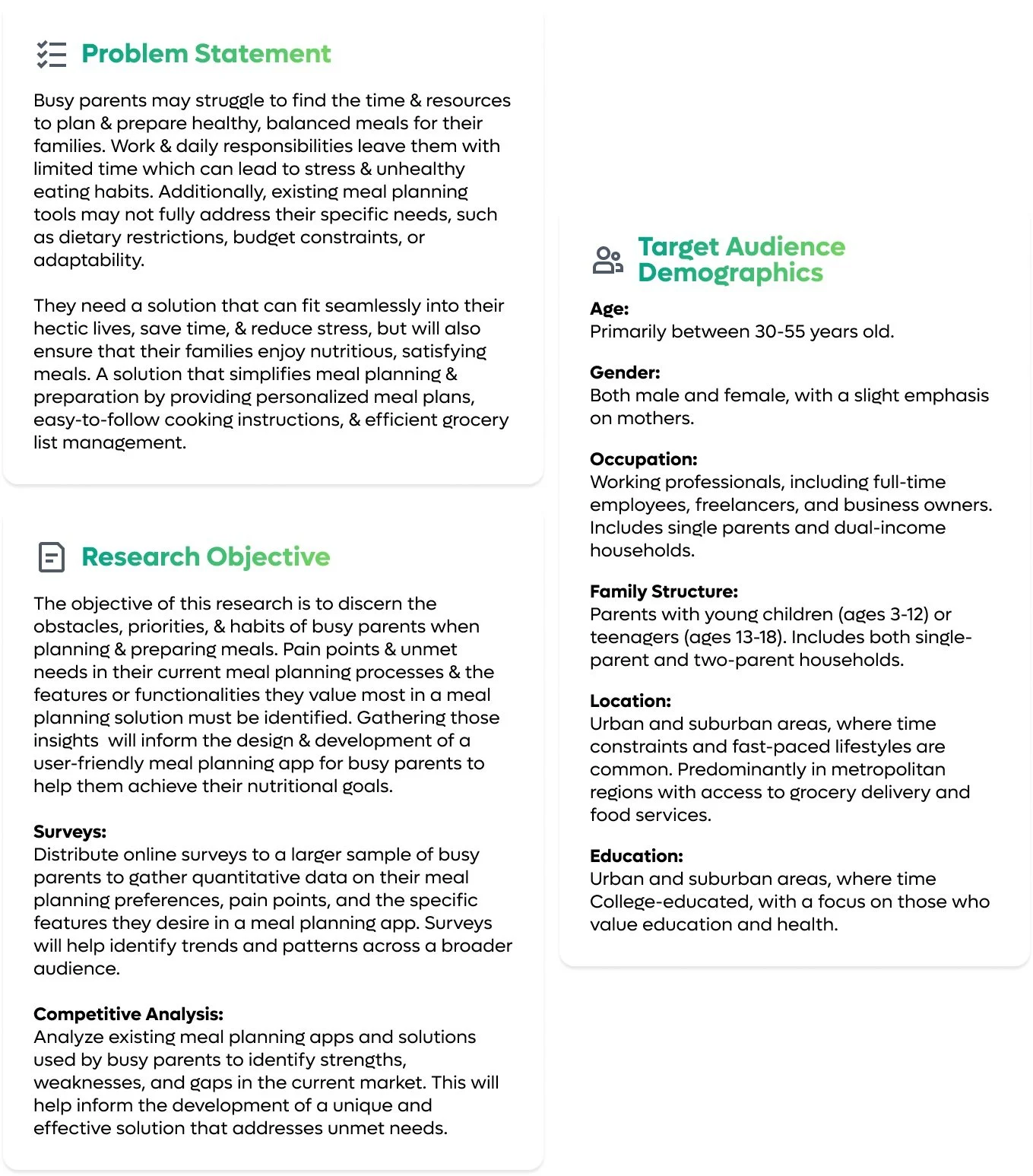 Problem Statement

Busy parents may struggle to find the time & resources to plan & prepare healthy, balanced meals for their families. Work & daily responsibilities leave them with limited time which can lead to stress & unhealthy eating habits. Additionally, existing meal planning tools may not fully address their specific needs, such as dietary restrictions, budget constraints, or adaptability.

They need a solution that can fit seamlessly into their hectic lives, save time, & reduce stress, but will also ensure that their families enjoy nutritious, satisfying meals. A solution that simplifies meal planning & preparation by providing personalized meal plans, easy-to-follow cooking instructions, & efficient grocery list management.

Research Objective

The objective of this research is to discern the obstacles, priorities, & habits of busy parents when planning & preparing meals. Pain points & unmet needs in their current meal planning processes & the features or functionalities they value most in a meal planning solution must be identified. Gathering those insights will inform the design & development of a user-friendly meal planning app for busy parents to help them achieve their nutritional goals.

Surveys:
Distribute online surveys to a larger sample of busy parents to gather quantitative data on their meal planning preferences, pain points, and the specific features they desire in a meal planning app. Surveys will help identify trends and patterns across a broader audience.

Competitive Analysis:
Analyze existing meal planning apps and solutions used by busy parents to identify strengths, weaknesses, and gaps in the current market. This will help inform the development of a unique and effective solution that addresses unmet needs.

Target Audience Demographics

Age:
Primarily between 30-55 years old.

Gender:
Both male and female, with a slight emphasis on mothers.

Occupation:
Working professionals, including full-time employees, freelancers, and business owners. Includes single parents and dual-income households.

Family Structure:
Parents with young children (ages 3-12) or teenagers (ages 13-18). Includes both single-parent and two-parent households.

Location:
Urban and suburban areas, where time constraints and fast-paced lifestyles are common. Predominantly in metropolitan regions with access to grocery delivery and food services.

Education:
Urban and suburban areas, where time College-educated, with a focus on those who value education and health.